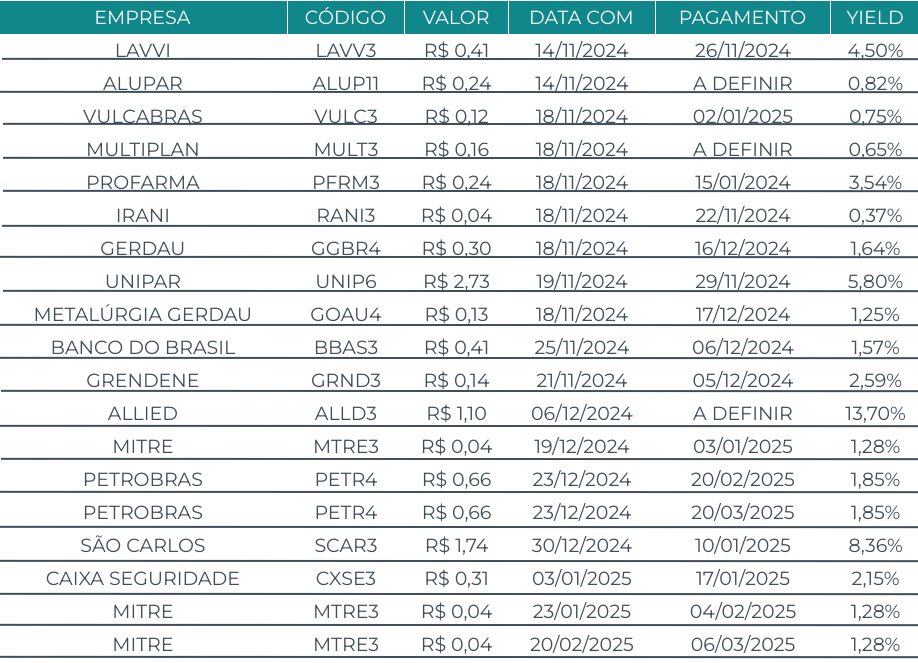 | EMPRESA | CÓDIGO | VALOR | DATA COM | PAGAMENTO | YIELD |
|---|---|---|---|---|---|
| LAVVI | LAVV3 | R$ 0,41 | 14/11/2024 | 26/11/2024 | 4,50% |
| ALUPAR | ALUP11 | R$ 0,24 | 14/11/2024 | A DEFINIR | 0,82% |
| VULCABRAS | VULC3 | R$ 0,12 | 18/11/2024 | 02/01/2025 | 0,75% |
| MULTIPLAN | MULT3 | R$ 0,16 | 18/11/2024 | A DEFINIR | 0,65% |
| PROFARMA | PFRM3 | R$ 0,24 | 18/11/2024 | 15/01/2024 | 3,54% |
| IRANI | RANI3 | R$ 0,04 | 18/11/2024 | 22/11/2024 | 0,37% |
| GERDAU | GGBR4 | R$ 0,30 | 18/11/2024 | 16/12/2024 | 1,64% |
| UNIPAR | UNIP6 | R$ 2,73 | 19/11/2024 | 29/11/2024 | 5,80% |
| METALÚRGIA GERDAU | GOAU4 | R$ 0,13 | 18/11/2024 | 17/12/2024 | 1,25% |
| BANCO DO BRASIL | BBAS3 | R$ 0,41 | 25/11/2024 | 06/12/2024 | 1,57% |
| GRENDENE | GRND3 | R$ 0,14 | 21/11/2024 | 05/12/2024 | 2,59% |
| ALLIED | ALLD3 | R$ 1,10 | 06/12/2024 | A DEFINIR | 13,70% |
| MITRE | MTRE3 | R$ 0,04 | 19/12/2024 | 03/01/2025 | 1,28% |
| PETROBRAS | PETR4 | R$ 0,66 | 23/12/2024 | 20/02/2025 | 1,85% |
| PETROBRAS | PETR4 | R$ 0,66 | 23/12/2024 | 20/03/2025 | 1,85% |
| SÃO CARLOS | SCAR3 | R$ 1,74 | 30/12/2024 | 10/01/2025 | 8,36% |
| CAIXA SEGURIDADE | CXSE3 | R$ 0,31 | 03/01/2025 | 17/01/2025 | 2,15% |
| MITRE | MTRE3 | R$ 0,04 | 23/01/2025 | 04/02/2025 | 1,28% |
| MITRE | MTRE3 | R$ 0,04 | 20/02/2025 | 06/03/2025 | 1,28% |